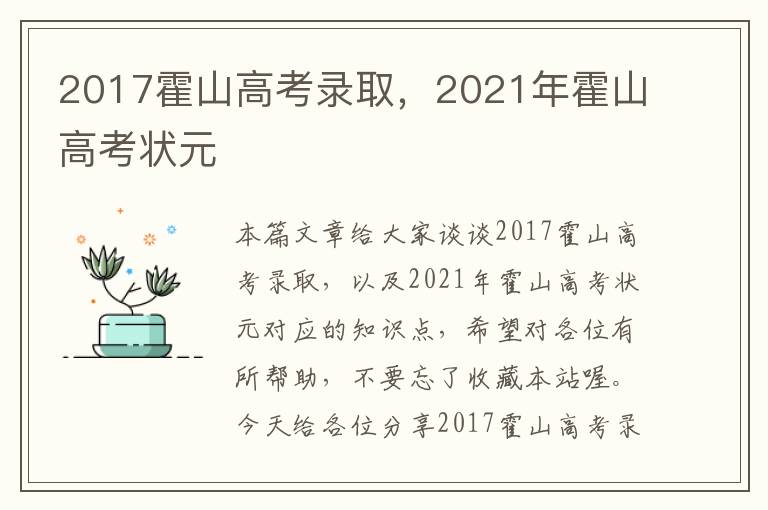 2017霍山高考录取，2021年霍山高考状元

本篇文章给大家谈谈2017霍山高考录取，以及2021年霍山高考状元对应的知识点，希望对各位有所帮助，不要忘了收藏本站喔。今天给各位分享2017霍山高考录